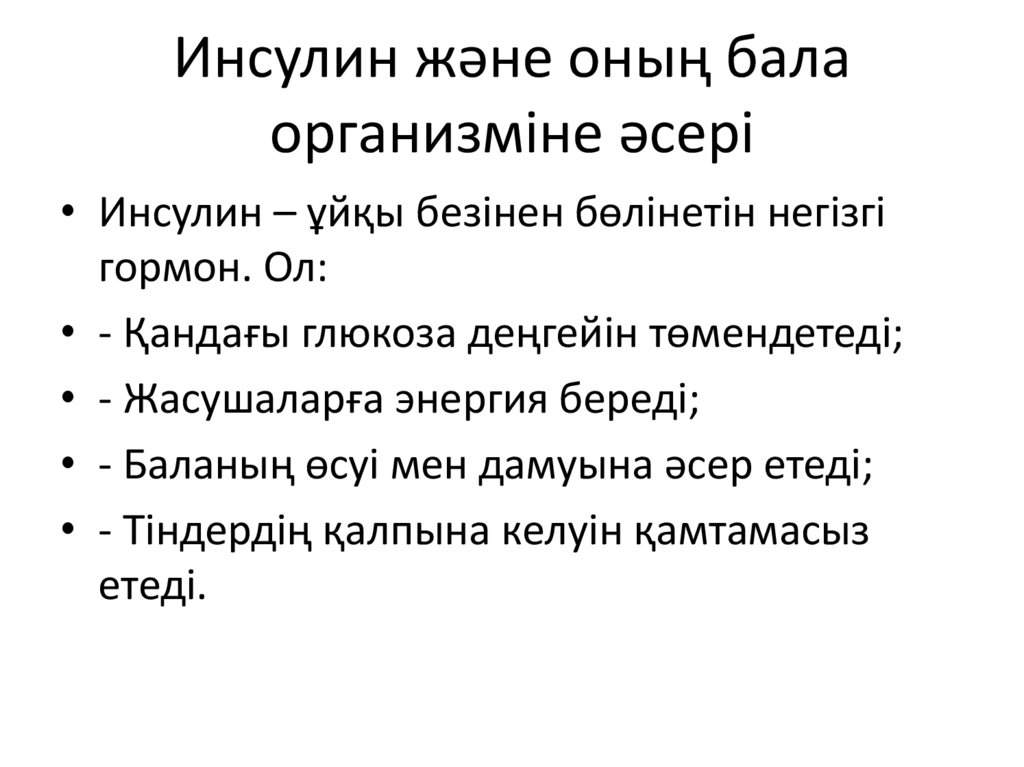 Инсулин және оның бала организміне әсері

• Инсулин – ұйқы безінен бөлінетін негізгі гормон. Ол:
• - Қандағы глюкоза деңгейін төмендетеді;
• - Жасушаларға энергия береді;
• - Баланың өсуі мен дамуына әсер етеді;
• - Тіндердің қалпына келуін қамтамасыз етеді.